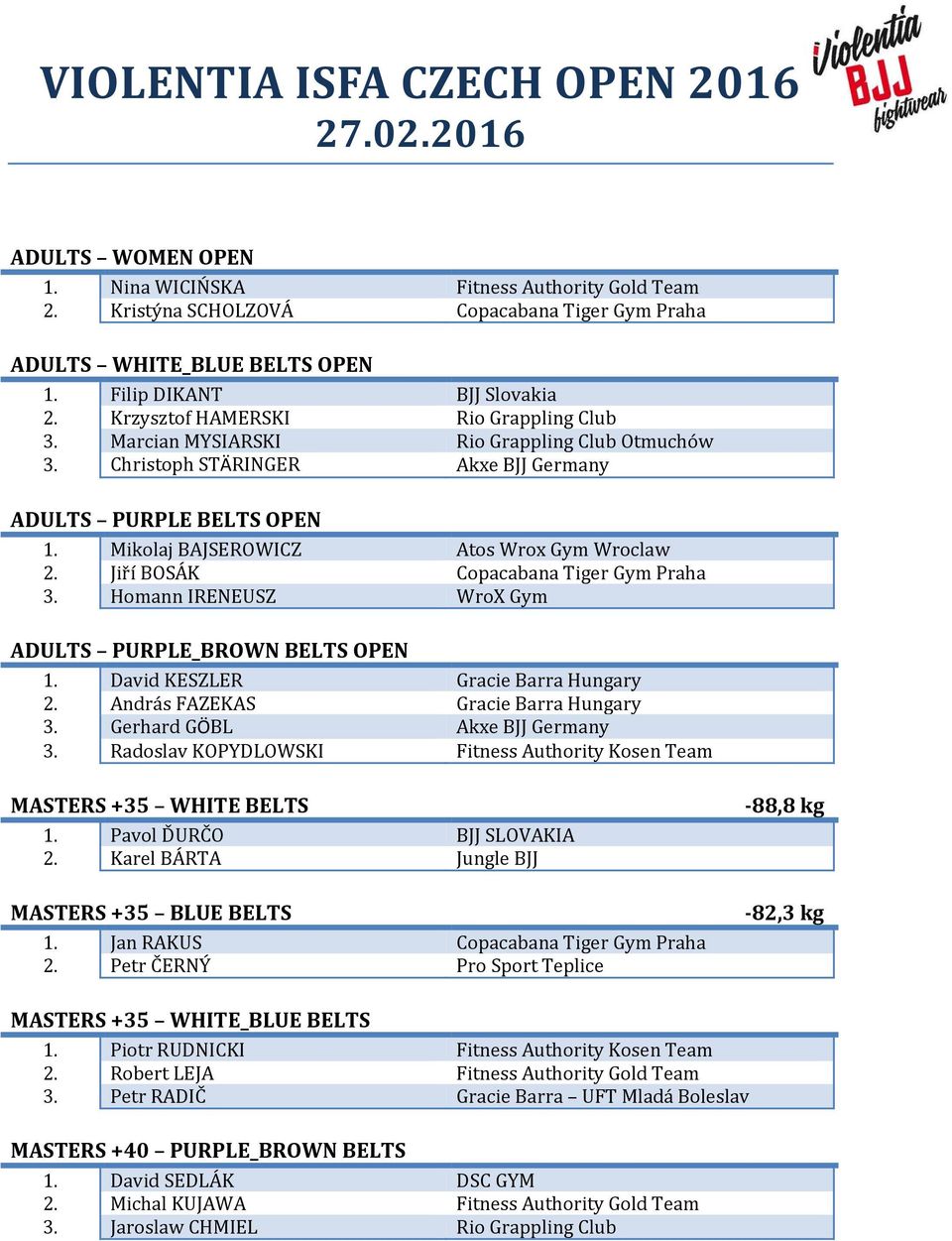 VIOLENTIA ISFA CZECH OPEN 2016
27.02.2016

Violentia BJJ fightwear

ADULTS – WOMEN OPEN

| 1. | Nina WICIŃSKA | Fitness Authority Gold Team |
|---|---|---|
| 2. | Kristýna SCHOLZOVÁ | Copacabana Tiger Gym Praha |

ADULTS – WHITE_BLUE BELTS OPEN

| 1. | Filip DIKANT | BJJ Slovakia |
|---|---|---|
| 2. | Krzysztof HAMERSKI | Rio Grappling Club |
| 3. | Marcian MYSIARSKI | Rio Grappling Club Otmuchów |
| 3. | Christoph STÄRINGER | Akxe BJJ Germany |

ADULTS – PURPLE BELTS OPEN

| 1. | Mikolaj BAJSEROWICZ | Atos Wrox Gym Wroclaw |
|---|---|---|
| 2. | Jiří BOSÁK | Copacabana Tiger Gym Praha |
| 3. | Homann IRENEUSZ | WroX Gym |

ADULTS – PURPLE_BROWN BELTS OPEN

| 1. | David KESZLER | Gracie Barra Hungary |
|---|---|---|
| 2. | András FAZEKAS | Gracie Barra Hungary |
| 3. | Gerhard GÖBL | Akxe BJJ Germany |
| 3. | Radoslav KOPYDLOWSKI | Fitness Authority Kosen Team |

MASTERS +35 – WHITE BELTS -88,8 kg

| 1. | Pavol ĎURČO | BJJ SLOVAKIA |
|---|---|---|
| 2. | Karel BÁRTA | Jungle BJJ |

MASTERS +35 – BLUE BELTS -82,3 kg

| 1. | Jan RAKUS | Copacabana Tiger Gym Praha |
|---|---|---|
| 2. | Petr ČERNÝ | Pro Sport Teplice |

MASTERS +35 – WHITE_BLUE BELTS

| 1. | Piotr RUDNICKI | Fitness Authority Kosen Team |
|---|---|---|
| 2. | Robert LEJA | Fitness Authority Gold Team |
| 3. | Petr RADIČ | Gracie Barra – UFT Mladá Boleslav |

MASTERS +40 – PURPLE_BROWN BELTS

| 1. | David SEDLÁK | DSC GYM |
|---|---|---|
| 2. | Michal KUJAWA | Fitness Authority Gold Team |
| 3. | Jaroslaw CHMIEL | Rio Grappling Club |